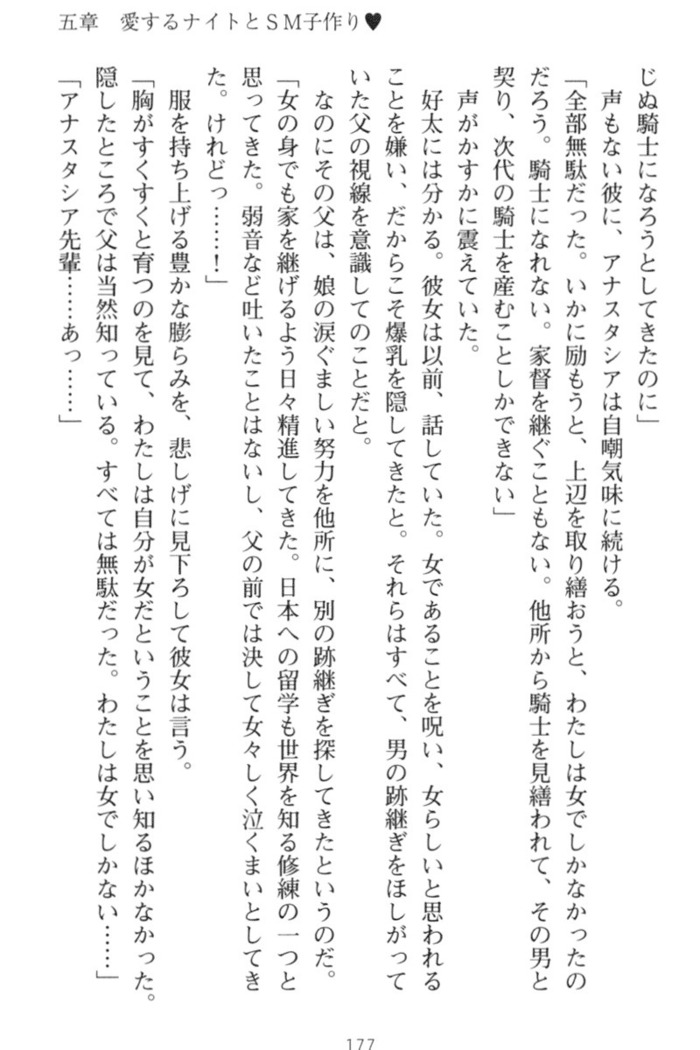 五章　愛するナイトとSM子作り♥

じぬ騎士になろうとしてきたのに」

声もない彼に、アナスタシアは自嘲気味に続ける。

「全部無駄だった。いかに励もうと、上辺を取り繕おうと、わたしは女でしかなかったのだろう。騎士になれない。家督を継ぐこともない。他所から騎士を見繕われて、その男と契り、次代の騎士を産むことしかできない」

声がかすかに震えていた。

好太には分かる。彼女は以前、話していた。女であることを呪い、女らしいと思われることを嫌い、だからこそ爆乳を隠してきたと。それらはすべて、男の跡継ぎをほしがっていた父の視線を意識してのことだと。

なのにその父は、娘の涙ぐましい努力を他所に、別の跡継ぎを探してきたというのだ。

「女の身でも家を継げるよう日々精進してきた。日本への留学も世界を知る修練の一つと思ってきた。弱音など吐いたことはないし、父の前では決して女々しく泣くまいとしてきた。けれどっ……！」

服を持ち上げる豊かな膨らみを、悲しげに見下ろして彼女は言う。

「胸がすくすくと育つのを見て、わたしは自分が女だということを思い知るほかなかった。隠したところで父は当然知っている。すべては無駄だった。わたしは女でしかない……」

「アナスタシア先輩……あっ……」

177